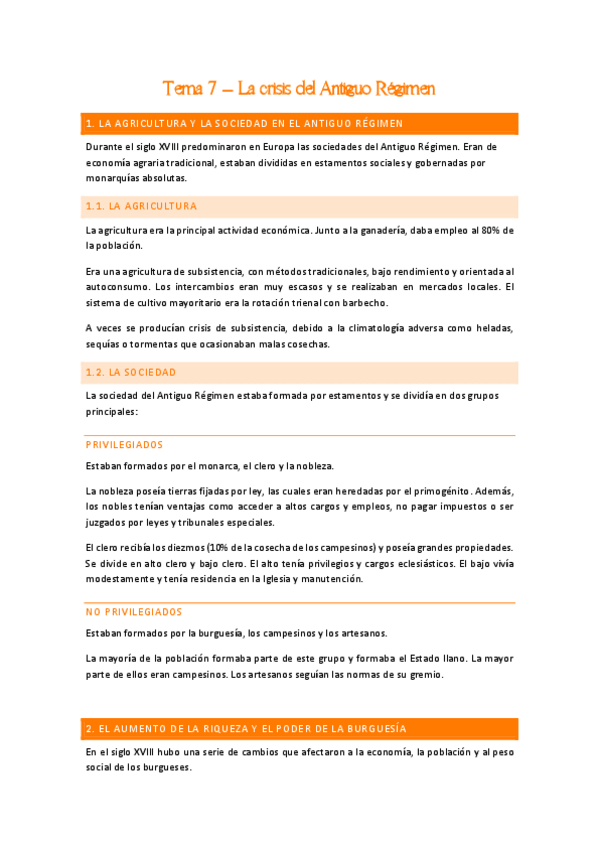 Tema 7 – La crisis del Antiguo Régimen

1. LA AGRICULTURA Y LA SOCIEDAD EN EL ANTIGUO RÉGIMEN

Durante el siglo XVIII predominaron en Europa las sociedades del Antiguo Régimen. Eran de economía agraria tradicional, estaban divididas en estamentos sociales y gobernadas por monarquías absolutas.

1.1. LA AGRICULTURA

La agricultura era la principal actividad económica. Junto a la ganadería, daba empleo al 80% de la población.

Era una agricultura de subsistencia, con métodos tradicionales, bajo rendimiento y orientada al autoconsumo. Los intercambios eran muy escasos y se realizaban en mercados locales. El sistema de cultivo mayoritario era la rotación trienal con barbecho.

A veces se producían crisis de subsistencia, debido a la climatología adversa como heladas, sequías o tormentas que ocasionaban malas cosechas.

1.2. LA SOCIEDAD

La sociedad del Antiguo Régimen estaba formada por estamentos y se dividía en dos grupos principales:

PRIVILEGIADOS

Estaban formados por el monarca, el clero y la nobleza.

La nobleza poseía tierras fijadas por ley, las cuales eran heredadas por el primogénito. Además, los nobles tenían ventajas como acceder a altos cargos y empleos, no pagar impuestos o ser juzgados por leyes y tribunales especiales.

El clero recibía los diezmos (10% de la cosecha de los campesinos) y poseía grandes propiedades. Se divide en alto clero y bajo clero. El alto tenía privilegios y cargos eclesiásticos. El bajo vivía modestamente y tenía residencia en la Iglesia y manutención.

NO PRIVILEGIADOS

Estaban formados por la burguesía, los campesinos y los artesanos.

La mayoría de la población formaba parte de este grupo y formaba el Estado llano. La mayor parte de ellos eran campesinos. Los artesanos seguían las normas de su gremio.

2. EL AUMENTO DE LA RIQUEZA Y EL PODER DE LA BURGUESÍA

En el siglo XVIII hubo una serie de cambios que afectaron a la economía, la población y al peso social de los burgueses.